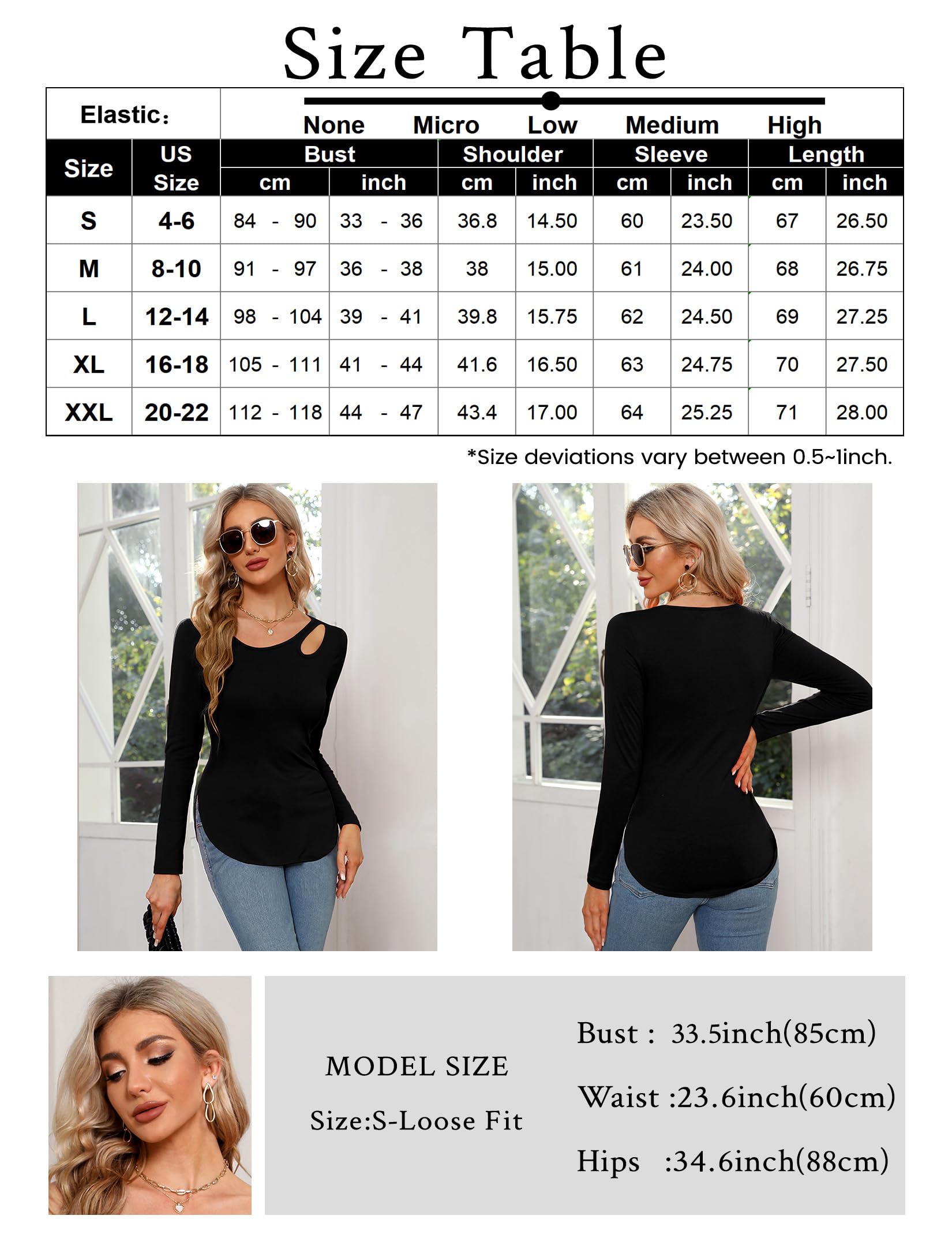 Size Table

Elastic: None Micro Low Medium High

| Size | US Size | Bust cm | Bust inch | Shoulder cm | Shoulder inch | Sleeve cm | Sleeve inch | Length cm | Length inch |
|---|---|---|---|---|---|---|---|---|---|
| S | 4-6 | 84 - 90 | 33 - 36 | 36.8 | 14.50 | 60 | 23.50 | 67 | 26.50 |
| M | 8-10 | 91 - 97 | 36 - 38 | 38 | 15.00 | 61 | 24.00 | 68 | 26.75 |
| L | 12-14 | 98 - 104 | 39 - 41 | 39.8 | 15.75 | 62 | 24.50 | 69 | 27.25 |
| XL | 16-18 | 105 - 111 | 41 - 44 | 41.6 | 16.50 | 63 | 24.75 | 70 | 27.50 |
| XXL | 20-22 | 112 - 118 | 44 - 47 | 43.4 | 17.00 | 64 | 25.25 | 71 | 28.00 |

*Size deviations vary between 0.5~1inch.

MODEL SIZE
Size:S-Loose Fit

Bust : 33.5inch(85cm)
Waist :23.6inch(60cm)
Hips :34.6inch(88cm)